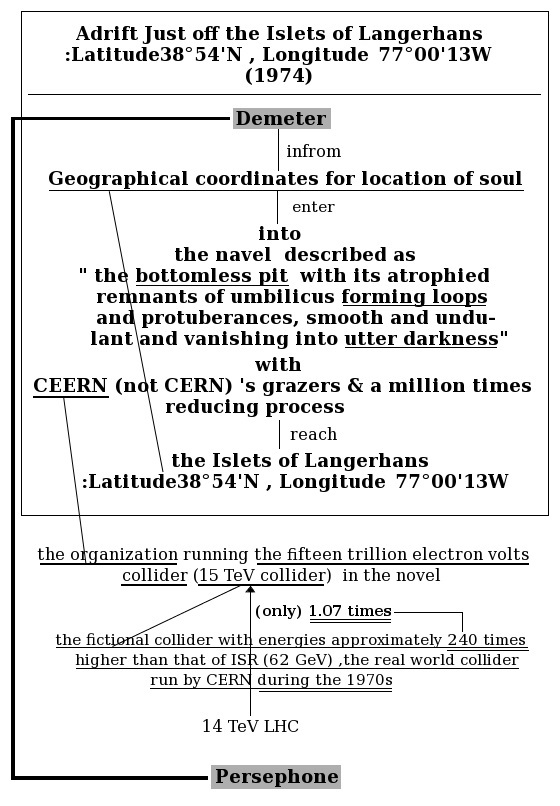 Adrift Just off the Islets of Langerhans
:Latitude38°54'N , Longitude 77°00'13W
(1974)

Demeter

infrom

Geographical coordinates for location of soul

enter

into
the navel described as
" the bottomless pit with its atrophied remnants of umbilicus forming loops and protuberances, smooth and undulant and vanishing into utter darkness"
with
CEERN (not CERN) 's grazers & a million times reducing process

reach

the Islets of Langerhans
:Latitude38°54'N , Longitude 77°00'13W

the organization running the fifteen trillion electron volts collider (15 TeV collider) in the novel

(only) 1.07 times

the fictional collider with energies approximately 240 times higher than that of ISR (62 GeV) ,the real world collider run by CERN during the 1970s

14 TeV LHC

Persephone